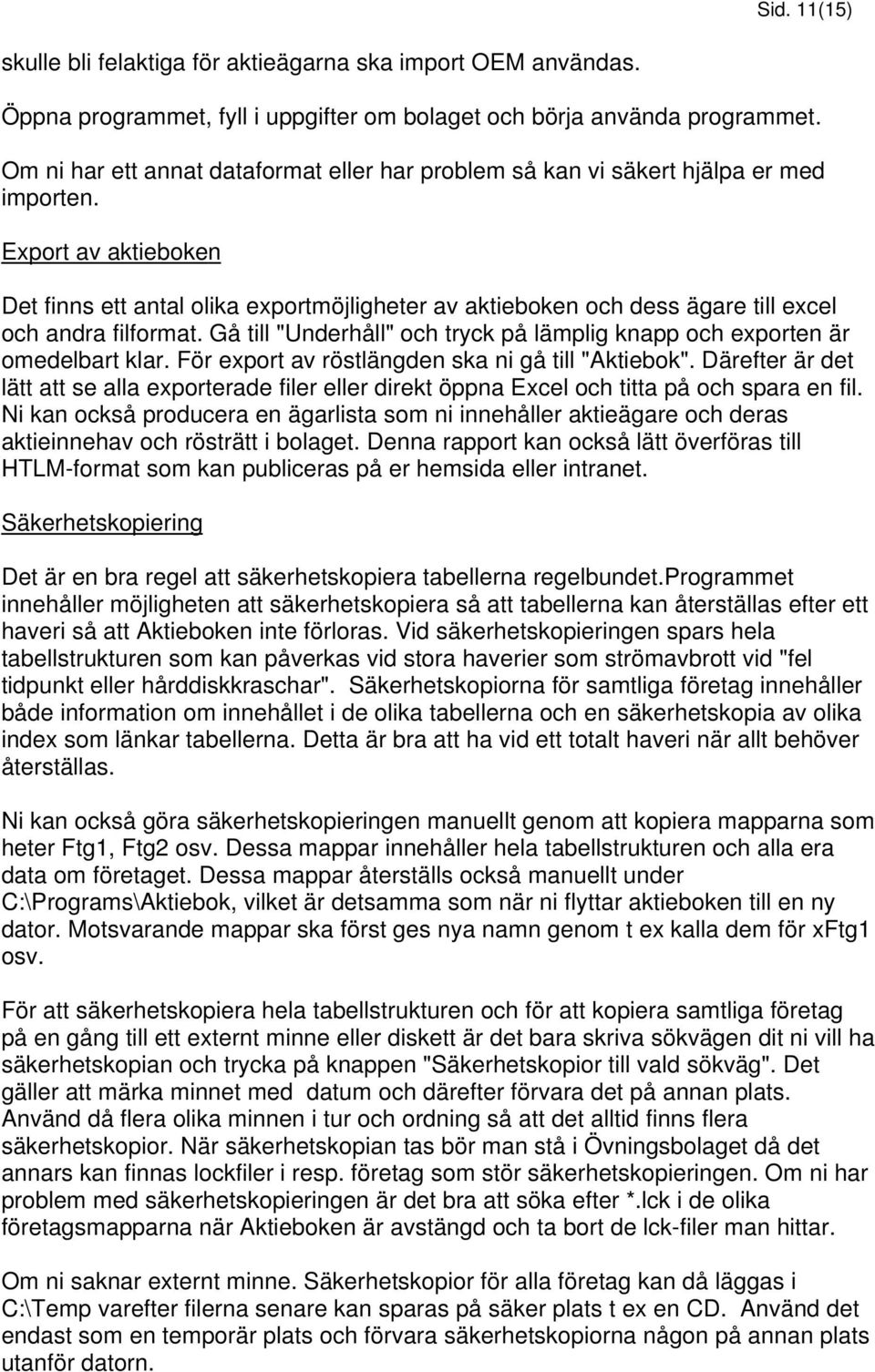 Sid. 11(15)

skulle bli felaktiga för aktieägarna ska import OEM användas.

Öppna programmet, fyll i uppgifter om bolaget och börja använda programmet.

Om ni har ett annat dataformat eller har problem så kan vi säkert hjälpa er med importen.

Export av aktieboken

Det finns ett antal olika exportmöjligheter av aktieboken och dess ägare till excel och andra filformat. Gå till "Underhåll" och tryck på lämplig knapp och exporten är omedelbart klar. För export av röstlängden ska ni gå till "Aktiebok". Därefter är det lätt att se alla exporterade filer eller direkt öppna Excel och titta på och spara en fil. Ni kan också producera en ägarlista som ni innehåller aktieägare och deras aktieinnehav och rösträtt i bolaget. Denna rapport kan också lätt överföras till HTLM-format som kan publiceras på er hemsida eller intranet.

Säkerhetskopiering

Det är en bra regel att säkerhetskopiera tabellerna regelbundet.Programmet innehåller möjligheten att säkerhetskopiera så att tabellerna kan återställas efter ett haveri så att Aktieboken inte förloras. Vid säkerhetskopieringen spars hela tabellstrukturen som kan påverkas vid stora haverier som strömavbrott vid "fel tidpunkt eller hårddiskkraschar". Säkerhetskopiorna för samtliga företag innehåller både information om innehållet i de olika tabellerna och en säkerhetskopia av olika index som länkar tabellerna. Detta är bra att ha vid ett totalt haveri när allt behöver återställas.

Ni kan också göra säkerhetskopieringen manuellt genom att kopiera mapparna som heter Ftg1, Ftg2 osv. Dessa mappar innehåller hela tabellstrukturen och alla era data om företaget. Dessa mappar återställs också manuellt under C:\Programs\Aktiebok, vilket är detsamma som när ni flyttar aktieboken till en ny dator. Motsvarande mappar ska först ges nya namn genom t ex kalla dem för xFtg1 osv.

För att säkerhetskopiera hela tabellstrukturen och för att kopiera samtliga företag på en gång till ett externt minne eller diskett är det bara skriva sökvägen dit ni vill ha säkerhetskopian och trycka på knappen "Säkerhetskopior till vald sökväg". Det gäller att märka minnet med datum och därefter förvara det på annan plats. Använd då flera olika minnen i tur och ordning så att det alltid finns flera säkerhetskopior. När säkerhetskopian tas bör man stå i Övningsbolaget då det annars kan finnas lockfiler i resp. företag som stör säkerhetskopieringen. Om ni har problem med säkerhetskopieringen är det bra att söka efter *.lck i de olika företagsmapparna när Aktieboken är avstängd och ta bort de lck-filer man hittar.

Om ni saknar externt minne. Säkerhetskopior för alla företag kan då läggas i C:\Temp varefter filerna senare kan sparas på säker plats t ex en CD. Använd det endast som en temporär plats och förvara säkerhetskopiorna någon på annan plats utanför datorn.